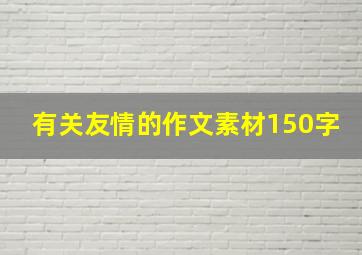 有关友情的作文素材150字